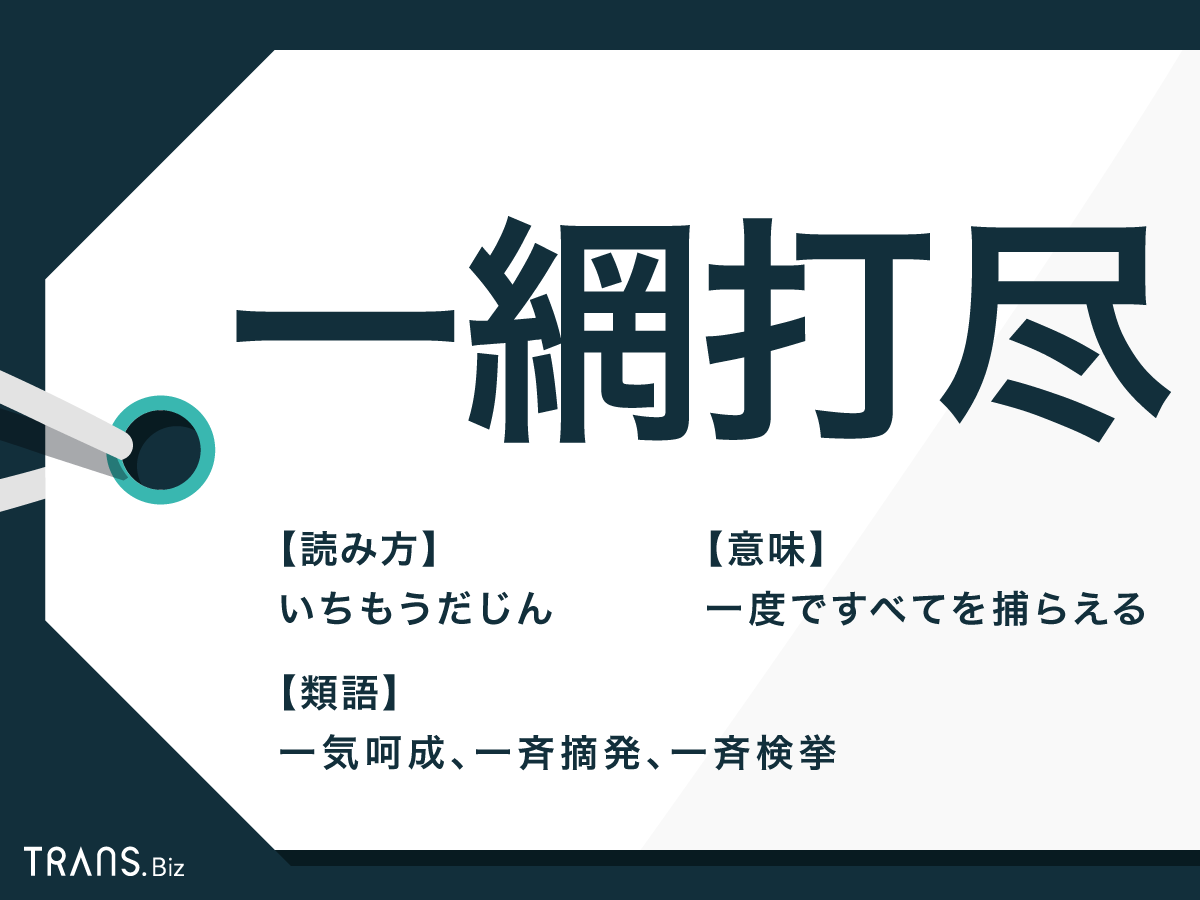 一網打尽

【読み方】
いちもうだじん

【意味】
一度ですべてを捕らえる

【類語】
一気呵成、一斉摘発、一斉検挙

TRANS.Biz